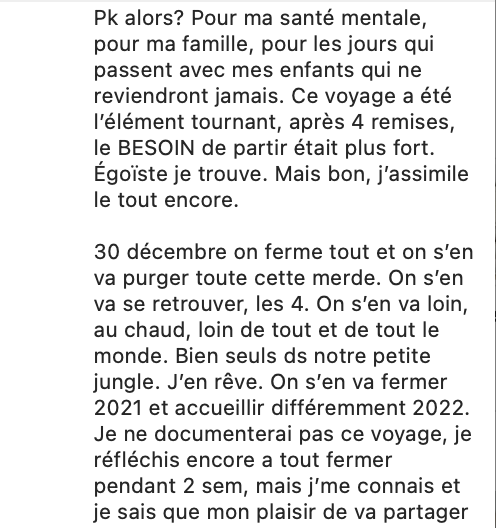 Pk alors? Pour ma santé mentale, pour ma famille, pour les jours qui passent avec mes enfants qui ne reviendront jamais. Ce voyage a été l'élément tournant, après 4 remises, le BESOIN de partir était plus fort. Égoïste je trouve. Mais bon, j'assimile le tout encore.

30 décembre on ferme tout et on s'en va purger toute cette merde. On s'en va se retrouver, les 4. On s'en va loin, au chaud, loin de tout et de tout le monde. Bien seuls ds notre petite jungle. J'en rêve. On s'en va fermer 2021 et accueillir différemment 2022. Je ne documenterai pas ce voyage, je réfléchis encore a tout fermer pendant 2 sem, mais j'me connais et je sais que mon plaisir de va partager